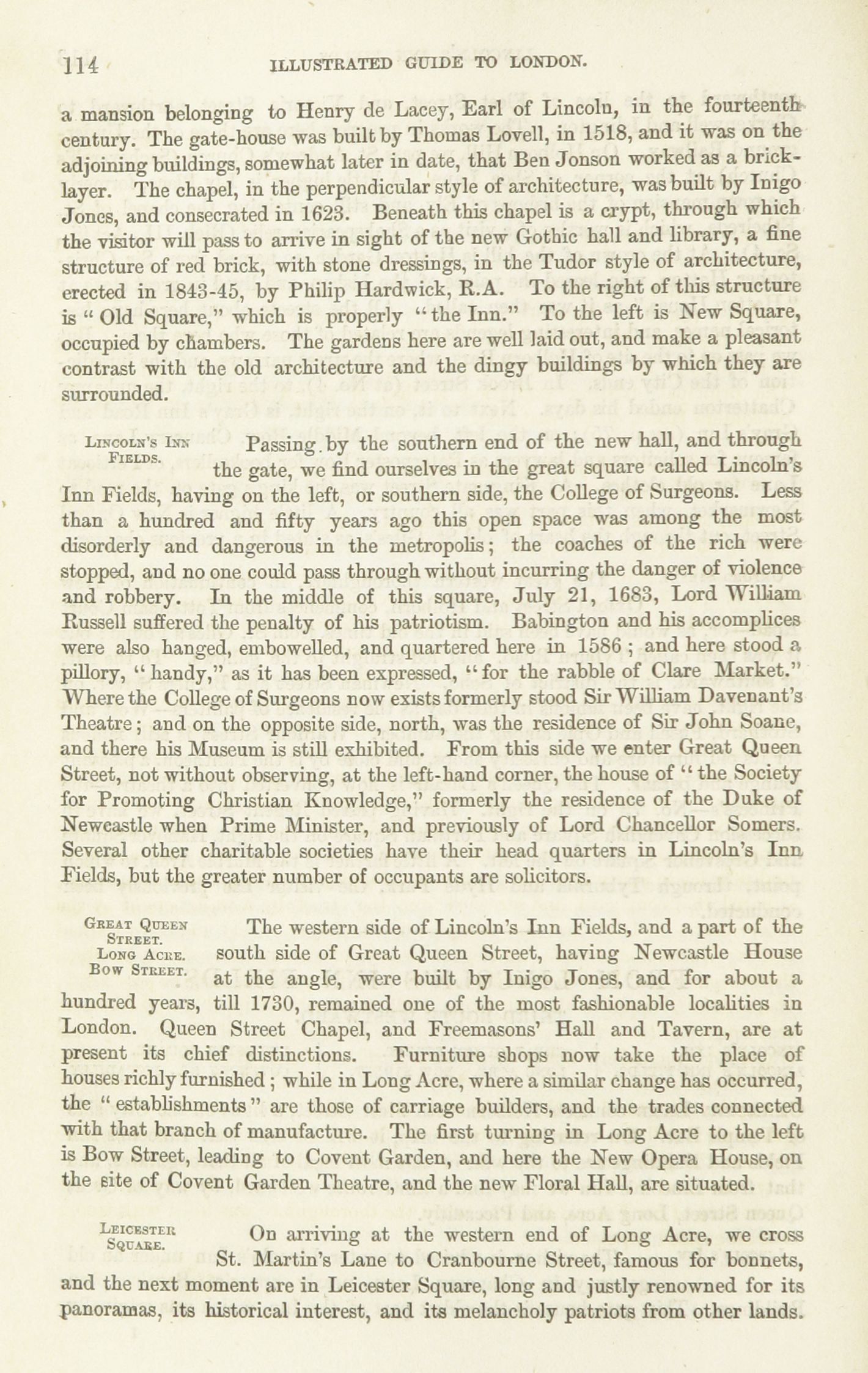 114 ILLUSTRATED GUIDE TO LONDON.

a mansion belonging to Henry de Lacey, Earl of Lincoln, in the fourteenth century. The gate-house was built by Thomas Lovell, in 1518, and it was on the adjoining buildings, somewhat later in date, that Ben Jonson worked as a bricklayer. The chapel, in the perpendicular style of architecture, was built by Inigo Jones, and consecrated in 1623. Beneath this chapel is a crypt, through which the visitor will pass to arrive in sight of the new Gothic hall and library, a fine structure of red brick, with stone dressings, in the Tudor style of architecture, erected in 1843-45, by Philip Hardwick, R.A. To the right of this structure is "Old Square," which is properly "the Inn." To the left is New Square, occupied by chambers. The gardens here are well laid out, and make a pleasant contrast with the old architecture and the dingy buildings by which they are surrounded.

LINCOLN'S INN FIELDS.

Passing by the southern end of the new hall, and through the gate, we find ourselves in the great square called Lincoln's Inn Fields, having on the left, or southern side, the College of Surgeons. Less than a hundred and fifty years ago this open space was among the most disorderly and dangerous in the metropolis; the coaches of the rich were stopped, and no one could pass through without incurring the danger of violence and robbery. In the middle of this square, July 21, 1683, Lord William Russell suffered the penalty of his patriotism. Babington and his accomplices were also hanged, embowelled, and quartered here in 1586; and here stood a pillory, "handy," as it has been expressed, "for the rabble of Clare Market." Where the College of Surgeons now exists formerly stood Sir William Davenant's Theatre; and on the opposite side, north, was the residence of Sir John Soane, and there his Museum is still exhibited. From this side we enter Great Queen Street, not without observing, at the left-hand corner, the house of "the Society for Promoting Christian Knowledge," formerly the residence of the Duke of Newcastle when Prime Minister, and previously of Lord Chancellor Somers. Several other charitable societies have their head quarters in Lincoln's Inn Fields, but the greater number of occupants are solicitors.

GREAT QUEEN STREET. LONG ACRE. BOW STREET.

The western side of Lincoln's Inn Fields, and a part of the south side of Great Queen Street, having Newcastle House at the angle, were built by Inigo Jones, and for about a hundred years, till 1730, remained one of the most fashionable localities in London. Queen Street Chapel, and Freemasons' Hall and Tavern, are at present its chief distinctions. Furniture shops now take the place of houses richly furnished; while in Long Acre, where a similar change has occurred, the "establishments" are those of carriage builders, and the trades connected with that branch of manufacture. The first turning in Long Acre to the left is Bow Street, leading to Covent Garden, and here the New Opera House, on the site of Covent Garden Theatre, and the new Floral Hall, are situated.

LEICESTER SQUARE.

On arriving at the western end of Long Acre, we cross St. Martin's Lane to Cranbourne Street, famous for bonnets, and the next moment are in Leicester Square, long and justly renowned for its panoramas, its historical interest, and its melancholy patriots from other lands.